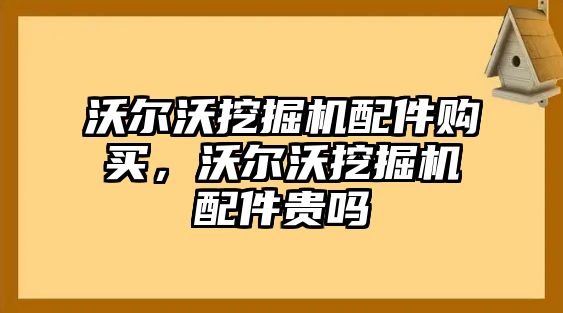 沃尔沃挖掘机配件购买，沃尔沃挖掘机配件贵吗